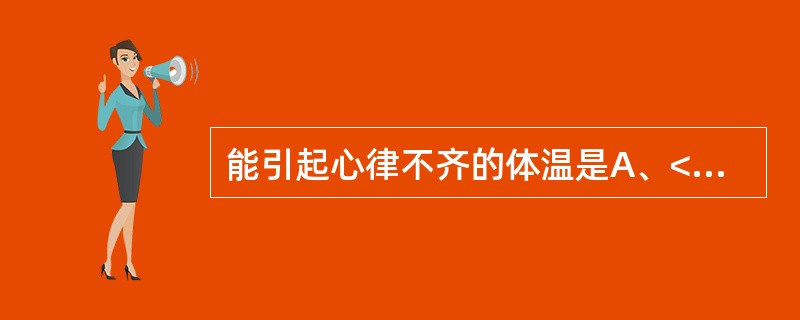 能引起心律不齐的体温是A、<...